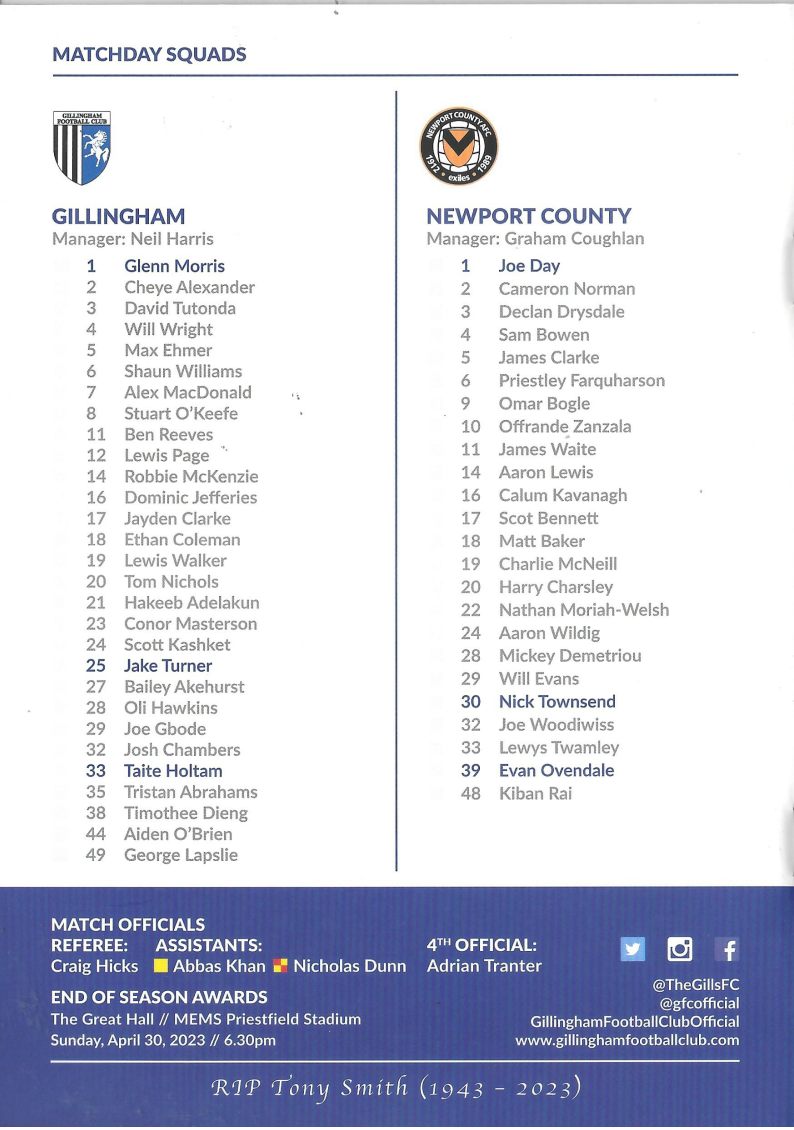 MATCHDAY SQUADS

GILLINGHAM FOOTBALL CLUB

GILLINGHAM
Manager: Neil Harris

1 Glenn Morris
2 Cheye Alexander
3 David Tutonda
4 Will Wright
5 Max Ehmer
6 Shaun Williams
7 Alex MacDonald
8 Stuart O'Keefe
11 Ben Reeves
12 Lewis Page
14 Robbie McKenzie
16 Dominic Jefferies
17 Jayden Clarke
18 Ethan Coleman
19 Lewis Walker
20 Tom Nichols
21 Hakeeb Adelakun
23 Conor Masterson
24 Scott Kashket
25 Jake Turner
27 Bailey Akehurst
28 Oli Hawkins
29 Joe Gbode
32 Josh Chambers
33 Taite Holtam
35 Tristan Abrahams
38 Timothee Dieng
44 Aiden O'Brien
49 George Lapslie

NEWPORT COUNTY AFC 1912 exiles 1989

NEWPORT COUNTY
Manager: Graham Coughlan

1 Joe Day
2 Cameron Norman
3 Declan Drysdale
4 Sam Bowen
5 James Clarke
6 Priestley Farquharson
9 Omar Bogle
10 Offrande Zanzala
11 James Waite
14 Aaron Lewis
16 Calum Kavanagh
17 Scot Bennett
18 Matt Baker
19 Charlie McNeill
20 Harry Charsley
22 Nathan Moriah-Welsh
24 Aaron Wildig
28 Mickey Demetriou
29 Will Evans
30 Nick Townsend
32 Joe Woodiwiss
33 Lewys Twamley
39 Evan Ovendale
48 Kiban Rai

MATCH OFFICIALS
REFEREE: Craig Hicks
ASSISTANTS: Abbas Khan Nicholas Dunn
4TH OFFICIAL: Adrian Tranter

END OF SEASON AWARDS
The Great Hall // MEMS Priestfield Stadium
Sunday, April 30, 2023 // 6.30pm

@TheGillsFC
@gfcofficial
GillinghamFootballClubOfficial
www.gillinghamfootballclub.com

RIP Tony Smith (1943 - 2023)